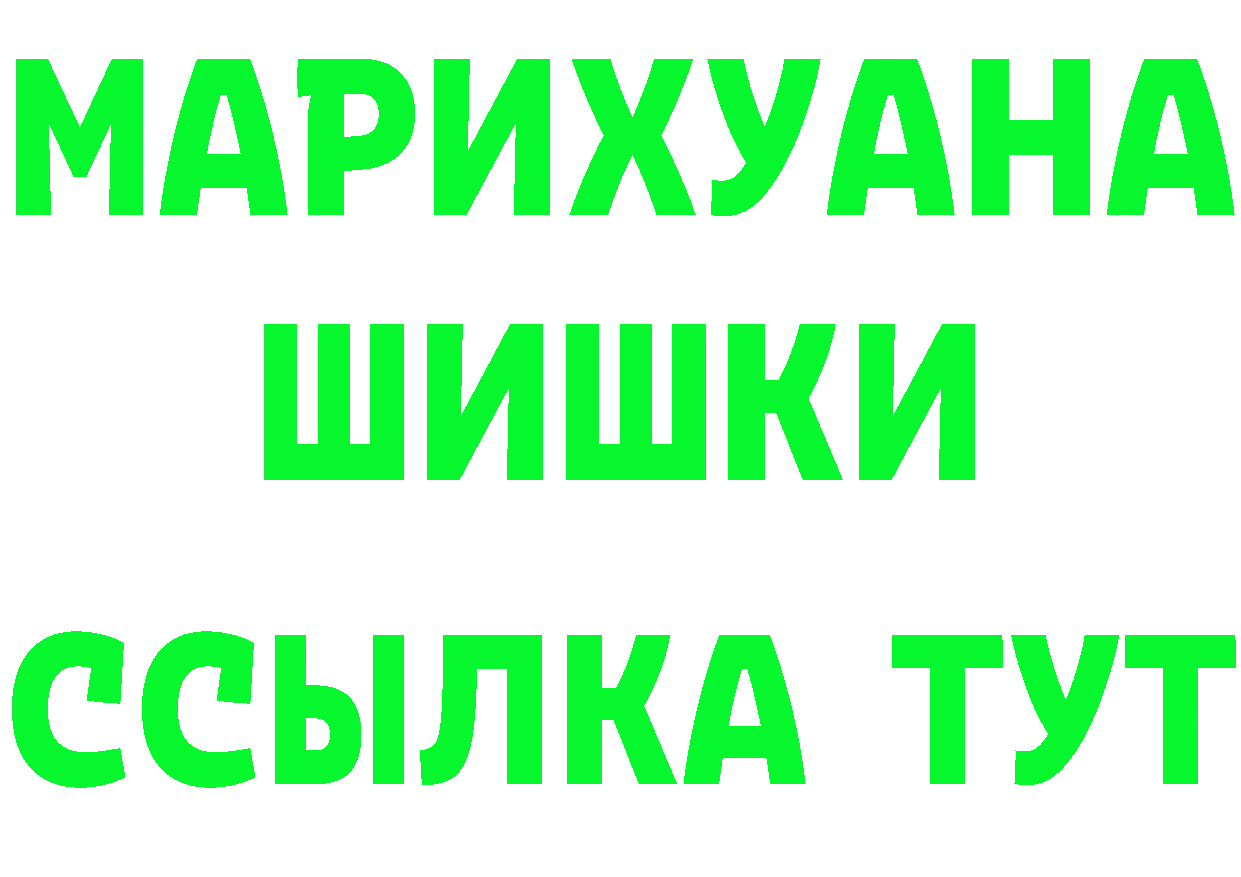 МАРИХУАНА
ШИШКИ
ССЫЛКА ТУТ